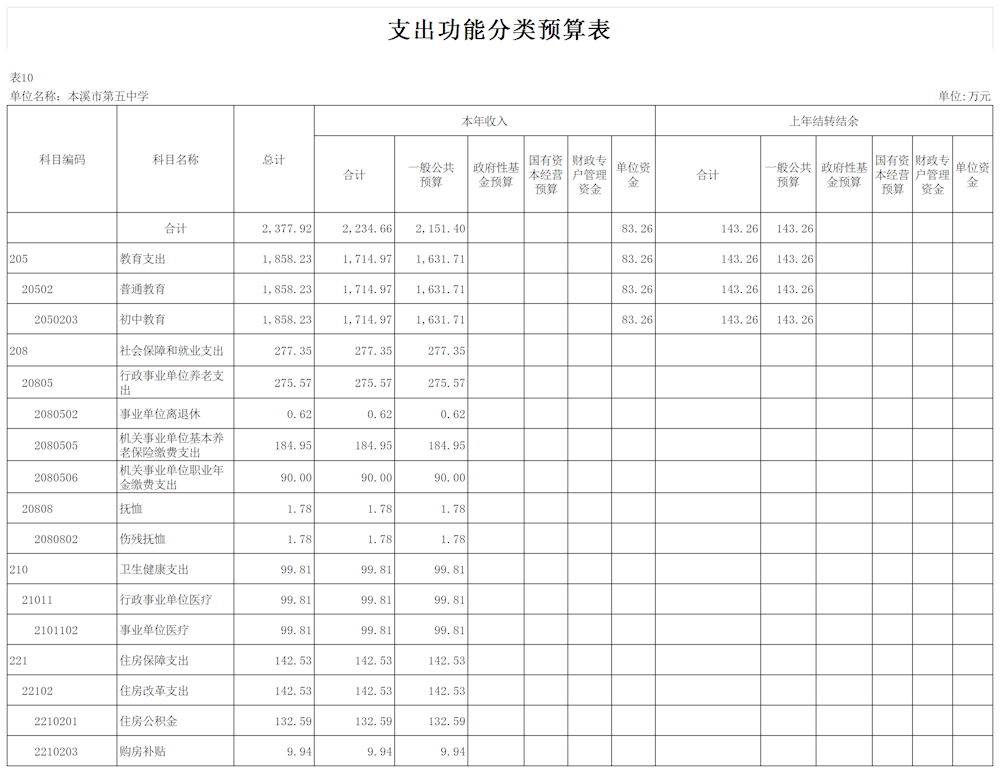 支出功能分类预算表

表10
单位名称：本溪市第五中学 单位：万元

| 科目编码 | 科目名称 | 总计 | 本年收入 |  |  |  |  |  | 上年结转结余 |  |  |  |  |  |
|---|---|---|---|---|---|---|---|---|---|---|---|---|---|---|
|  |  |  | 合计 | 一般公共预算 | 政府性基金预算 | 国有资本经营预算 | 财政专户管理资金 | 单位资金 | 合计 | 一般公共预算 | 政府性基金预算 | 国有资本经营预算 | 财政专户管理资金 | 单位资金 |
|  | 合计 | 2,377.92 | 2,234.66 | 2,151.40 |  |  |  | 83.26 | 143.26 | 143.26 |  |  |  |  |
| 205 | 教育支出 | 1,858.23 | 1,714.97 | 1,631.71 |  |  |  | 83.26 | 143.26 | 143.26 |  |  |  |  |
| 20502 | 普通教育 | 1,858.23 | 1,714.97 | 1,631.71 |  |  |  | 83.26 | 143.26 | 143.26 |  |  |  |  |
| 2050203 | 初中教育 | 1,858.23 | 1,714.97 | 1,631.71 |  |  |  | 83.26 | 143.26 | 143.26 |  |  |  |  |
| 208 | 社会保障和就业支出 | 277.35 | 277.35 | 277.35 |  |  |  |  |  |  |  |  |  |  |
| 20805 | 行政事业单位养老支出 | 275.57 | 275.57 | 275.57 |  |  |  |  |  |  |  |  |  |  |
| 2080502 | 事业单位离退休 | 0.62 | 0.62 | 0.62 |  |  |  |  |  |  |  |  |  |  |
| 2080505 | 机关事业单位基本养老保险缴费支出 | 184.95 | 184.95 | 184.95 |  |  |  |  |  |  |  |  |  |  |
| 2080506 | 机关事业单位职业年金缴费支出 | 90.00 | 90.00 | 90.00 |  |  |  |  |  |  |  |  |  |  |
| 20808 | 抚恤 | 1.78 | 1.78 | 1.78 |  |  |  |  |  |  |  |  |  |  |
| 2080802 | 伤残抚恤 | 1.78 | 1.78 | 1.78 |  |  |  |  |  |  |  |  |  |  |
| 210 | 卫生健康支出 | 99.81 | 99.81 | 99.81 |  |  |  |  |  |  |  |  |  |  |
| 21011 | 行政事业单位医疗 | 99.81 | 99.81 | 99.81 |  |  |  |  |  |  |  |  |  |  |
| 2101102 | 事业单位医疗 | 99.81 | 99.81 | 99.81 |  |  |  |  |  |  |  |  |  |  |
| 221 | 住房保障支出 | 142.53 | 142.53 | 142.53 |  |  |  |  |  |  |  |  |  |  |
| 22102 | 住房改革支出 | 142.53 | 142.53 | 142.53 |  |  |  |  |  |  |  |  |  |  |
| 2210201 | 住房公积金 | 132.59 | 132.59 | 132.59 |  |  |  |  |  |  |  |  |  |  |
| 2210203 | 购房补贴 | 9.94 | 9.94 | 9.94 |  |  |  |  |  |  |  |  |  |  |